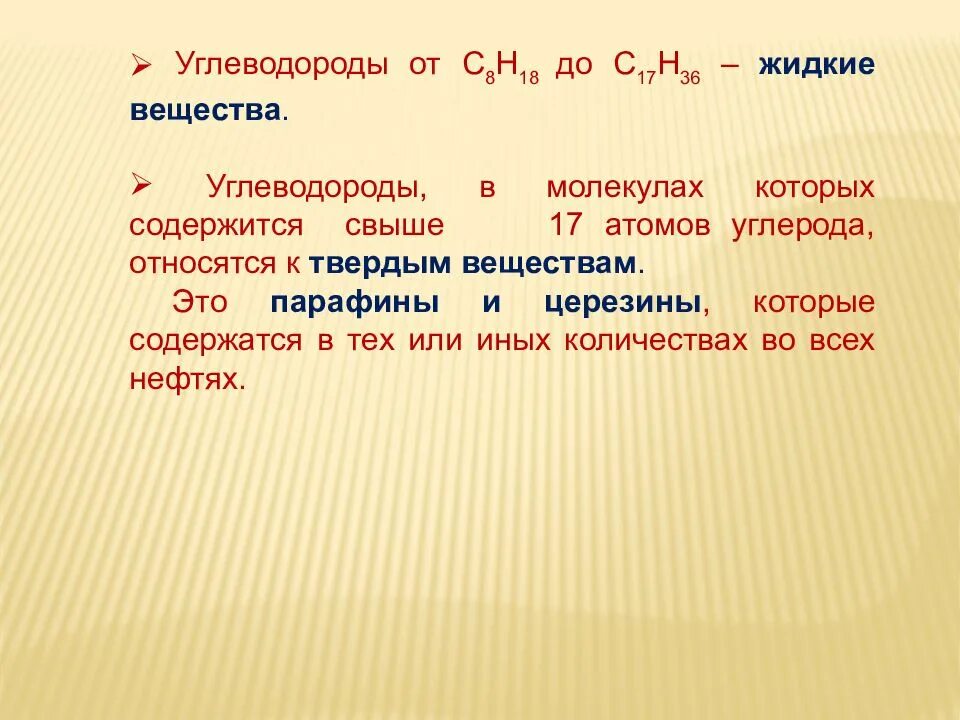 ➢ Углеводороды от $C_8H_{18}$ до $C_{17}H_{36}$ – жидкие вещества.

➢ Углеводороды, в молекулах которых содержится свыше 17 атомов углерода, относятся к твердым веществам.

Это парафины и церезины, которые содержатся в тех или иных количествах во всех нефтях.